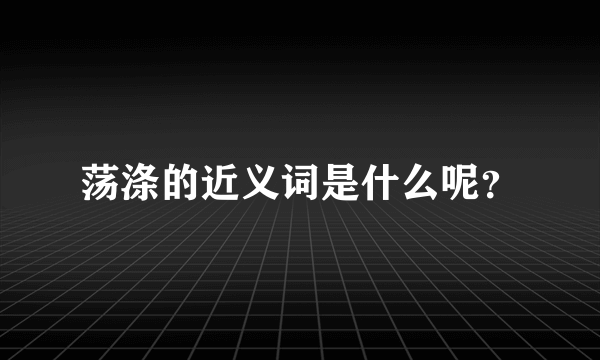 荡涤的近义词是什么呢?